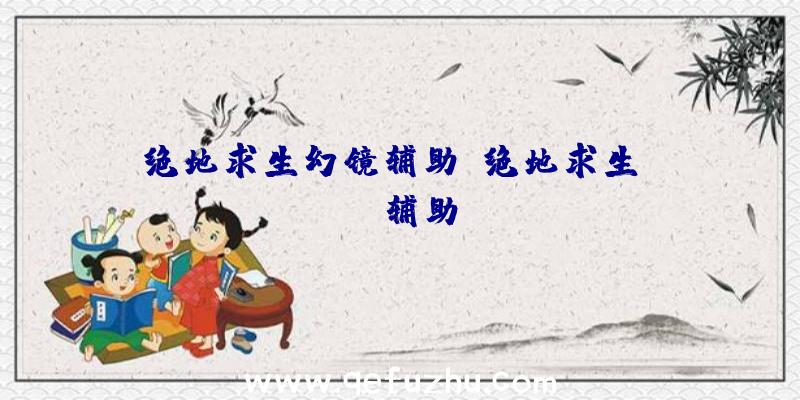 绝地求生幻镜辅助 绝地求生辅助

www.qefuzhu.com